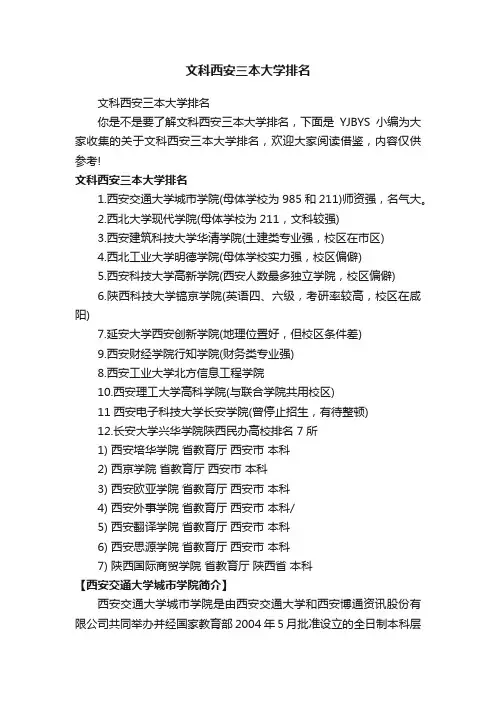 文科西安三本大学排名

文科西安三本大学排名

你是不是要了解文科西安三本大学排名，下面是 YJBYS 小编为大家收集的关于文科西安三本大学排名，欢迎大家阅读借鉴，内容仅供参考!

文科西安三本大学排名

1.西安交通大学城市学院(母体学校为 985 和 211)师资强，名气大。

2.西北大学现代学院(母体学校为 211，文科较强)

3.西安建筑科技大学华清学院(土建类专业强，校区在市区)

4.西北工业大学明德学院(母体学校实力强，校区偏僻)

5.西安科技大学高新学院(西安人数最多独立学院，校区偏僻)

6.陕西科技大学镐京学院(英语四、六级，考研率较高，校区在咸阳)

7.延安大学西安创新学院(地理位置好，但校区条件差)

9.西安财经学院行知学院(财务类专业强)

8.西安工业大学北方信息工程学院

10.西安理工大学高科学院(与联合学院共用校区)

11 西安电子科技大学长安学院(曾停止招生，有待整顿)

12.长安大学兴华学院陕西民办高校排名 7 所

1) 西安培华学院 省教育厅 西安市 本科

2) 西京学院 省教育厅 西安市 本科

3) 西安欧亚学院 省教育厅 西安市 本科

4) 西安外事学院 省教育厅 西安市 本科/

5) 西安翻译学院 省教育厅 西安市 本科

6) 西安思源学院 省教育厅 西安市 本科

7) 陕西国际商贸学院 省教育厅 陕西省 本科

【西安交通大学城市学院简介】

西安交通大学城市学院是由西安交通大学和西安博通资讯股份有限公司共同举办并经国家教育部 2004 年 5 月批准设立的全日制本科层